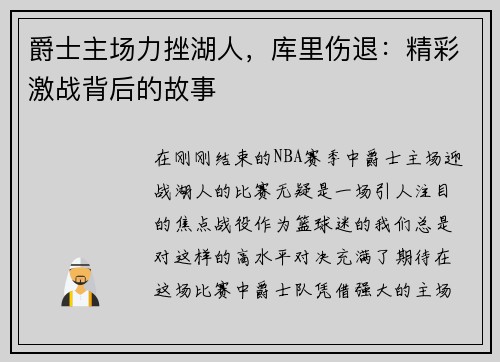 爵士主场力挫湖人，库里伤退：精彩激战背后的故事

在刚刚结束的NBA赛季中爵士主场迎战湖人的比赛无疑是一场引人注目的焦点战役作为篮球迷的我们总是对这样的高水平对决充满了期待在这场比赛中爵士队凭借强大的主场